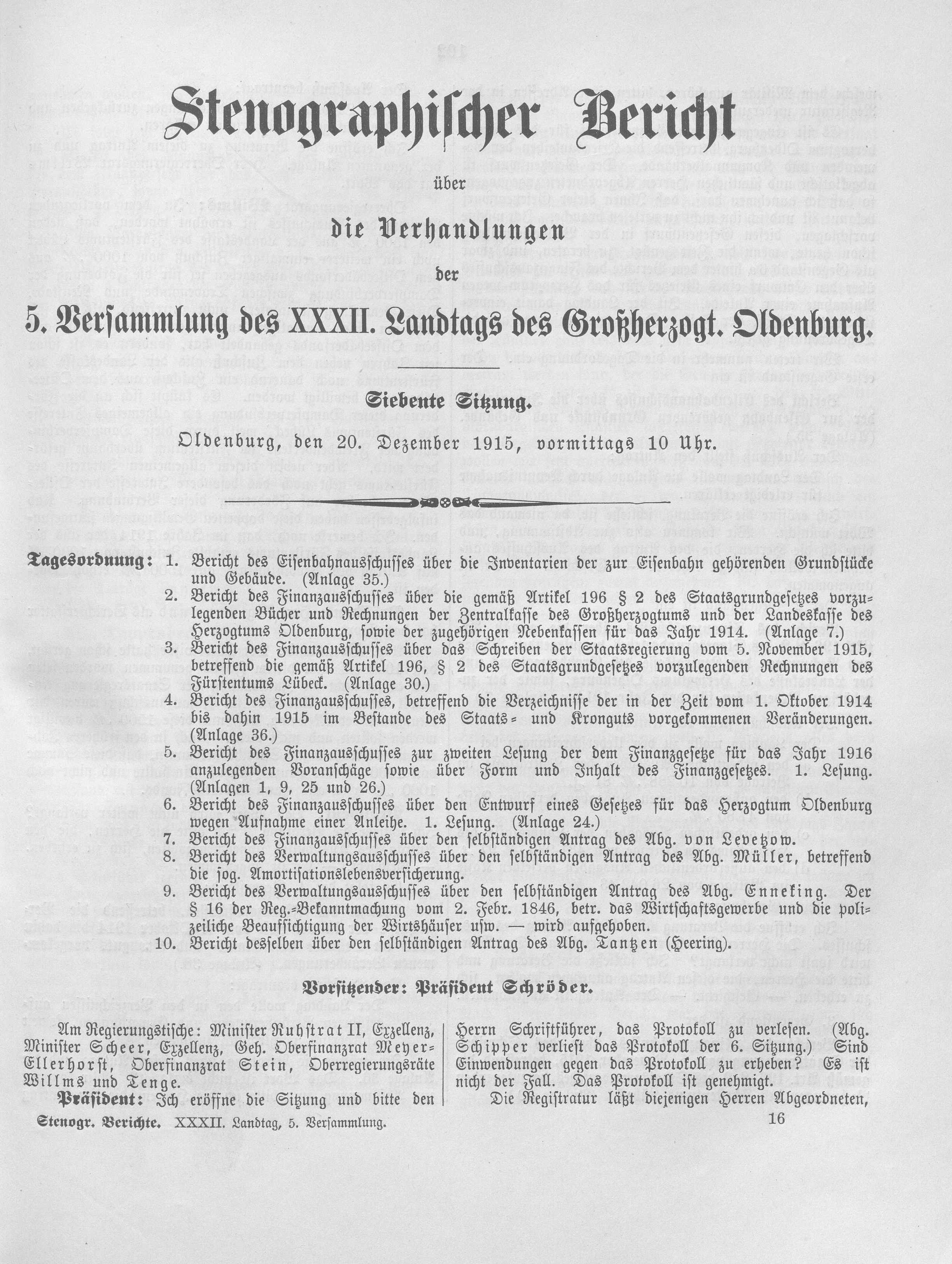 Stenographischer Bericht

über

die Verhandlungen

der

5. Versammlung des XXXII. Landtags des Großherzogt. Oldenburg.

Siebente Sitzung.

Oldenburg, den 20. Dezember 1915, vormittags 10 Uhr.

Tagesordnung: 1. Bericht des Eisenbahnausschusses über die Inventarien der zur Eisenbahn gehörenden Grundstücke und Gebäude. (Anlage 35.)
2. Bericht des Finanzausschusses über die gemäß Artikel 196 § 2 des Staatsgrundgesetzes vorzulegenden Bücher und Rechnungen der Zentralkasse des Großherzogtums und der Landeskasse des Herzogtums Oldenburg, sowie der zugehörigen Nebenkassen für das Jahr 1914. (Anlage 7.)
3. Bericht des Finanzausschusses über das Schreiben der Staatsregierung vom 5. November 1915, betreffend die gemäß Artikel 196, § 2 des Staatsgrundgesetzes vorzulegenden Rechnungen des Fürstentums Lübeck. (Anlage 30.)
4. Bericht des Finanzausschusses, betreffend die Verzeichnisse der in der Zeit vom 1. Oktober 1914 bis dahin 1915 im Bestande des Staats- und Kronguts vorgekommenen Veränderungen. (Anlage 36.)
5. Bericht des Finanzausschusses zur zweiten Lesung der dem Finanzgesetze für das Jahr 1916 anzulegenden Voranschäge sowie über Form und Inhalt des Finanzgesetzes. 1. Lesung. (Anlagen 1, 9, 25 und 26.)
6. Bericht des Finanzausschusses über den Entwurf eines Gesetzes für das Herzogtum Oldenburg wegen Aufnahme einer Anleihe. 1. Lesung. (Anlage 24.)
7. Bericht des Finanzausschusses über den selbständigen Antrag des Abg. von Levetzow.
8. Bericht des Verwaltungsausschusses über den selbständigen Antrag des Abg. Müller, betreffend die sog. Amortisationslebensversicherung.
9. Bericht des Verwaltungsausschusses über den selbständigen Antrag des Abg. Enneking. Der § 16 der Reg.-Bekanntmachung vom 2. Febr. 1846, betr. das Wirtschaftsgewerbe und die polizeiliche Beaufsichtigung der Wirtshäuser usw. — wird aufgehoben.
10. Bericht desselben über den selbständigen Antrag des Abg. Tantzen (Heering).

Vorsitzender: Präsident Schröder.

Am Regierungstische: Minister Ruhstrat II, Exzellenz, Minister Scheer, Exzellenz, Geh. Oberfinanzrat Meyer-Ellerhorst, Oberfinanzrat Stein, Oberregierungsräte Willms und Tenge.

Präsident: Ich eröffne die Sitzung und bitte den Herrn Schriftführer, das Protokoll zu verlesen. (Abg. Schipper verliest das Protokoll der 6. Sitzung.) Sind Einwendungen gegen das Protokoll zu erheben? Es ist nicht der Fall. Das Protokoll ist genehmigt.

Die Registratur läßt diejenigen Herren Abgeordneten,

Stenogr. Berichte. XXXII. Landtag, 5. Versammlung. 16